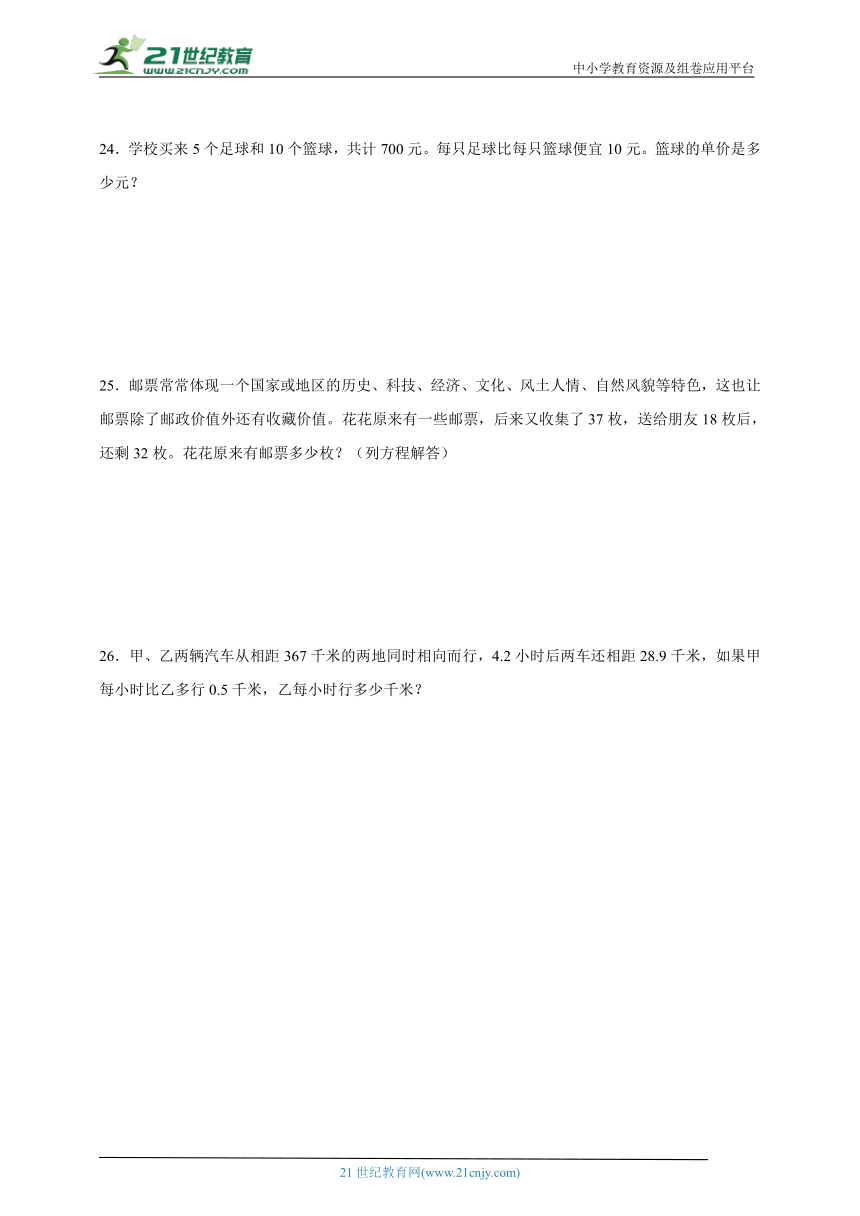 21世纪教育
www.21cnjy.com

中小学教育资源及组卷应用平台

24．学校买来 5 个足球和 10 个篮球，共计 700 元。每只足球比每只篮球便宜 10 元。篮球的单价是多少元？

25．邮票常常体现一个国家或地区的历史、科技、经济、文化、风土人情、自然风貌等特色，这也让邮票除了邮政价值外还有收藏价值。花花原来有一些邮票，后来又收集了 37 枚，送给朋友 18 枚后，还剩 32 枚。花花原来有邮票多少枚？（列方程解答）

26．甲、乙两辆汽车从相距 367 千米的两地同时相向而行，4.2 小时后两车还相距 28.9 千米，如果甲每小时比乙多行 0.5 千米，乙每小时行多少千米？

21 世纪教育网(www.21cnjy.com)